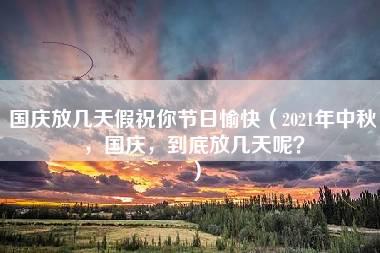 国庆放几天假祝你节日愉快（2021年中秋，国庆，到底放几天呢？）